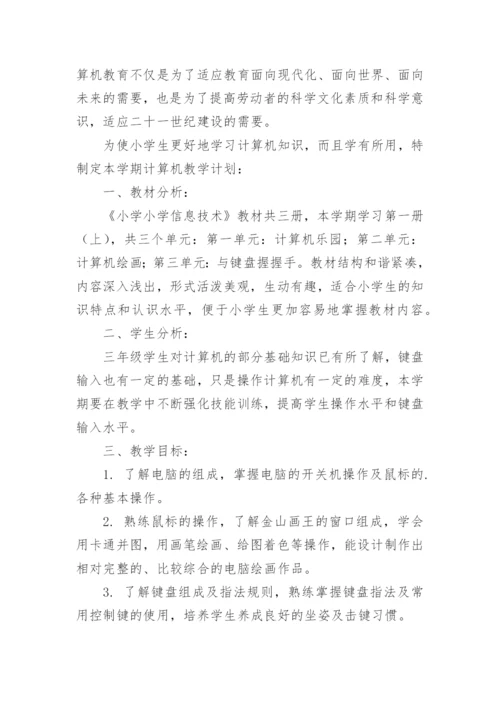 算机教育不仅是为了适应教育面向现代化、面向世界、面向未来的需要，也是为了提高劳动者的科学文化素质和科学意识，适应二十一世纪建设的需要。

为使小学生更好地学习计算机知识，而且学有所用，特制定本学期计算机教学计划：

一、教材分析：

《小学小学信息技术》教材共三册，本学期学习第一册（上），共三个单元：第一单元：计算机乐园；第二单元：计算机绘画；第三单元：与键盘握握手。教材结构和谐紧凑，内容深入浅出，形式活泼美观，生动有趣，适合小学生的知识特点和认识水平，便于小学生更加容易地掌握教材内容。

二、学生分析：

三年级学生对计算机的部分基础知识已有所了解，键盘输入也有一定的基础，只是操作计算机有一定的难度，本学期要在教学中不断强化技能训练，提高学生操作水平和键盘输入水平。

三、教学目标：

1. 了解电脑的组成，掌握电脑的开关机操作及鼠标的.各种基本操作。

2. 熟练鼠标的操作，了解金山画王的窗口组成，学会用卡通并图，用画笔绘画、给图着色等操作，能设计制作出相对完整的、比较综合的电脑绘画作品。

3. 了解键盘组成及指法规则，熟练掌握键盘指法及常用控制键的使用，培养学生养成良好的坐姿及击键习惯。